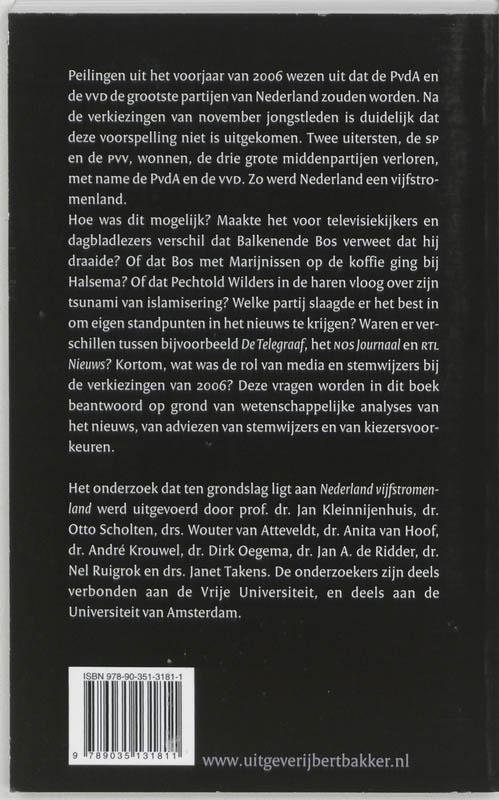 Peilingen uit het voorjaar van 2006 wezen uit dat de PvdA en de VVD de grootste partijen van Nederland zouden worden. Na de verkiezingen van november jongstleden is duidelijk dat deze voorspelling niet is uitgekomen. Twee uitersten, de SP en de PVV, wonnen, de drie grote middenpartijen verloren, met name de PvdA en de VVD. Zo werd Nederland een vijfstromenland.
Hoe was dit mogelijk? Maakte het voor televisiekijkers en dagbladlezers verschil dat Balkenende Bos verweet dat hij draaide? Of dat Bos met Marijnissen op de koffie ging bij Halsema? Of dat Pechtold Wilders in de haren vloog over zijn tsunami van islamisering? Welke partij slaagde er het best in om eigen standpunten in het nieuws te krijgen? Waren er verschillen tussen bijvoorbeeld De Telegraaf, het NOS Journaal en RTL Nieuws? Kortom, wat was de rol van media en stemwijzers bij de verkiezingen van 2006? Deze vragen worden in dit boek beantwoord op grond van wetenschappelijke analyses van het nieuws, van adviezen van stemwijzers en van kiezersvoorkeuren.

Het onderzoek dat ten grondslag ligt aan Nederland vijfstromenland werd uitgevoerd door prof. dr. Jan Kleinnijenhuis, dr. Otto Scholten, drs. Wouter van Atteveldt, dr. Anita van Hoof, dr. André Krouwel, dr. Dirk Oegema, dr. Jan A. de Ridder, dr. Nel Ruigrok en drs. Janet Takens. De onderzoekers zijn deels verbonden aan de Vrije Universiteit, en deels aan de Universiteit van Amsterdam.

ISBN 978-90-351-3181-1

9 789035 131811

www.uitgeverijbertbakker.nl